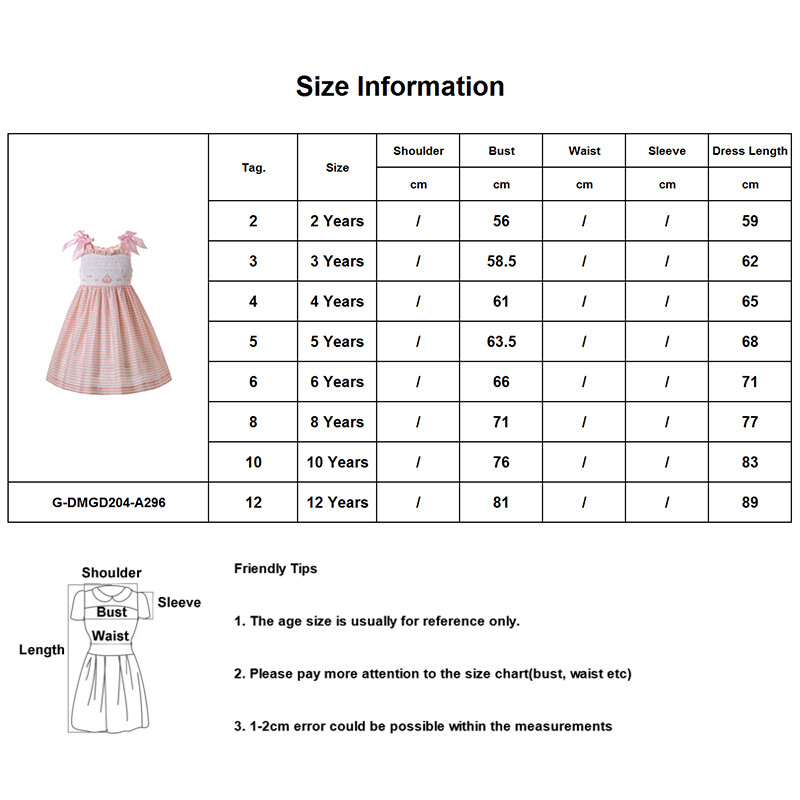 Size Information

|  | Tag. | Size | Shoulder | Bust | Waist | Sleeve | Dress Length |
|---|---|---|---|---|---|---|---|
|  |  |  | cm | cm | cm | cm | cm |
|  | 2 | 2 Years | / | 56 | / | / | 59 |
|  | 3 | 3 Years | / | 58.5 | / | / | 62 |
|  | 4 | 4 Years | / | 61 | / | / | 65 |
|  | 5 | 5 Years | / | 63.5 | / | / | 68 |
|  | 6 | 6 Years | / | 66 | / | / | 71 |
|  | 8 | 8 Years | / | 71 | / | / | 77 |
|  | 10 | 10 Years | / | 76 | / | / | 83 |
| G-DMGD204-A296 | 12 | 12 Years | / | 81 | / | / | 89 |

Shoulder
Sleeve
Bust
Waist
Length

Friendly Tips

1. The age size is usually for reference only.

2. Please pay more attention to the size chart(bust, waist etc)

3. 1-2cm error could be possible within the measurements